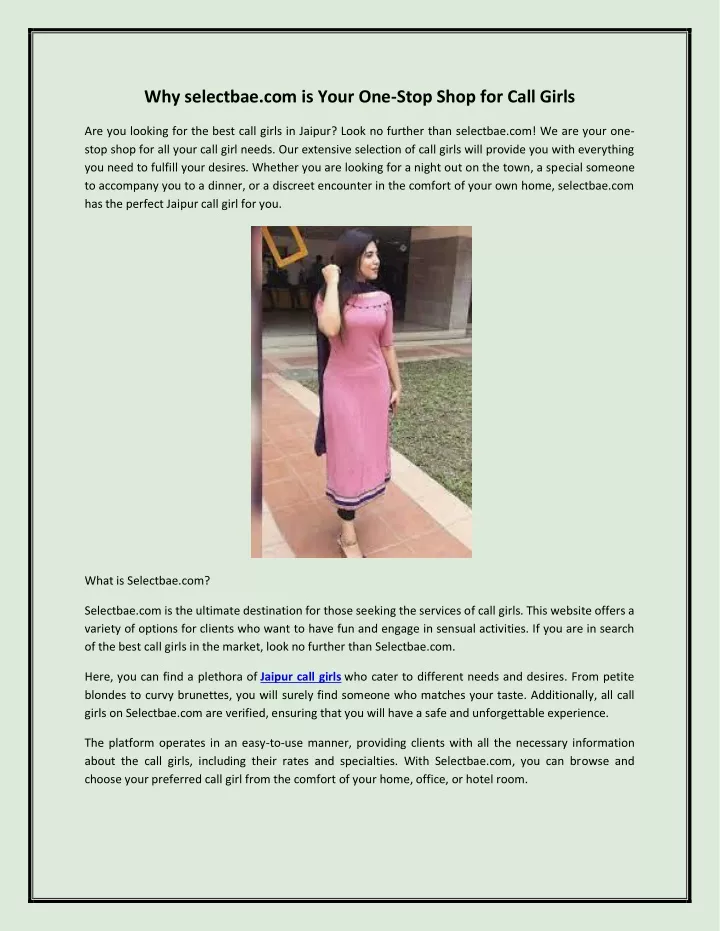 Why selectbae.com is Your One-Stop Shop for Call Girls

Are you looking for the best call girls in Jaipur? Look no further than selectbae.com! We are your one-stop shop for all your call girl needs. Our extensive selection of call girls will provide you with everything you need to fulfill your desires. Whether you are looking for a night out on the town, a special someone to accompany you to a dinner, or a discreet encounter in the comfort of your own home, selectbae.com has the perfect Jaipur call girl for you.

What is Selectbae.com?

Selectbae.com is the ultimate destination for those seeking the services of call girls. This website offers a variety of options for clients who want to have fun and engage in sensual activities. If you are in search of the best call girls in the market, look no further than Selectbae.com.

Here, you can find a plethora of Jaipur call girls who cater to different needs and desires. From petite blondes to curvy brunettes, you will surely find someone who matches your taste. Additionally, all call girls on Selectbae.com are verified, ensuring that you will have a safe and unforgettable experience.

The platform operates in an easy-to-use manner, providing clients with all the necessary information about the call girls, including their rates and specialties. With Selectbae.com, you can browse and choose your preferred call girl from the comfort of your home, office, or hotel room.